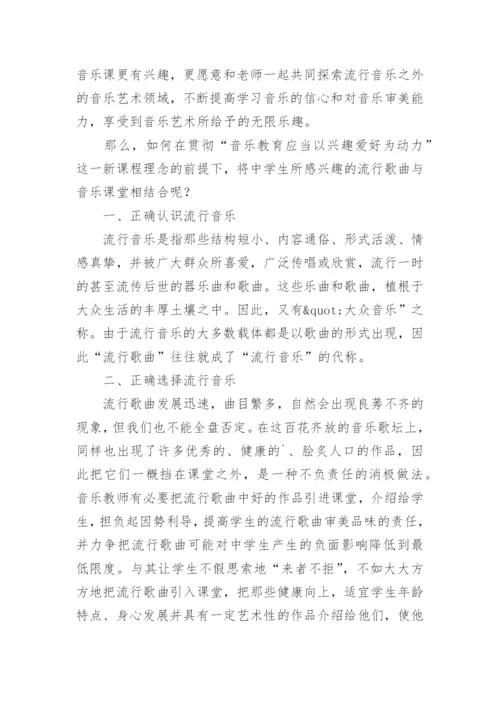 音乐课更有兴趣，更愿意和老师一起共同探索流行音乐之外的音乐艺术领域，不断提高学习音乐的信心和对音乐审美能力，享受到音乐艺术所给予的无限乐趣。

那么，如何在贯彻“音乐教育应当以兴趣爱好为动力”这一新课程理念的前提下，将中学生所感兴趣的流行歌曲与音乐课堂相结合呢？

一、正确认识流行音乐

流行音乐是指那些结构短小、内容通俗、形式活泼、情感真挚，并被广大群众所喜爱，广泛传唱或欣赏，流行一时的甚至流传后世的器乐曲和歌曲。这些乐曲和歌曲，植根于大众生活的丰厚土壤之中。因此，又有&quot;大众音乐”之称。由于流行音乐的大多数载体都是以歌曲的形式出现，因此“流行歌曲”往往就成了“流行音乐”的代称。

二、正确选择流行音乐

流行歌曲发展迅速，曲目繁多，自然会出现良莠不齐的现象，但我们也不能全盘否定。在这百花齐放的音乐歌坛上，同样也出现了许多优秀的、健康的`、脍炙人口的作品，因此把它们一概挡在课堂之外，是一种不负责任的消极做法。音乐教师有必要把流行歌曲中好的作品引进课堂，介绍给学生，担负起因势利导，提高学生的流行歌曲审美品味的责任，并力争把流行歌曲可能对中学生产生的负面影响降低到最低限度。与其让学生不假思索地“来者不拒”，不如大大方方地把流行歌曲引入课堂，把那些健康向上，适宜学生年龄特点、身心发展并具有一定艺术性的作品介绍给他们，使他